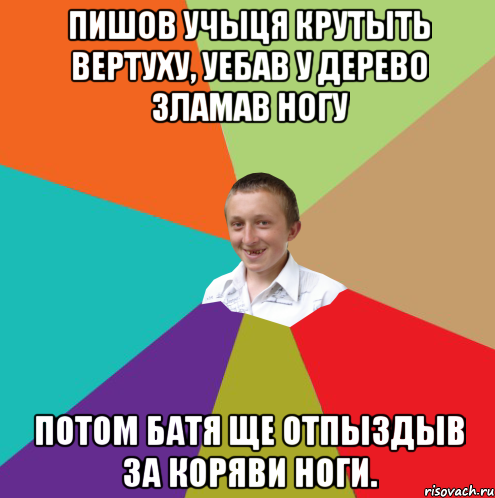 ПИШОВ УЧЫЦЯ КРУТЫТЬ ВЕРТУХУ, УЕБАВ У ДЕРЕВО ЗЛАМАВ НОГУ

ПОТОМ БАТЯ ЩЕ ОТПЫЗДЫВ ЗА КОРЯВИ НОГИ.

risovach.ru